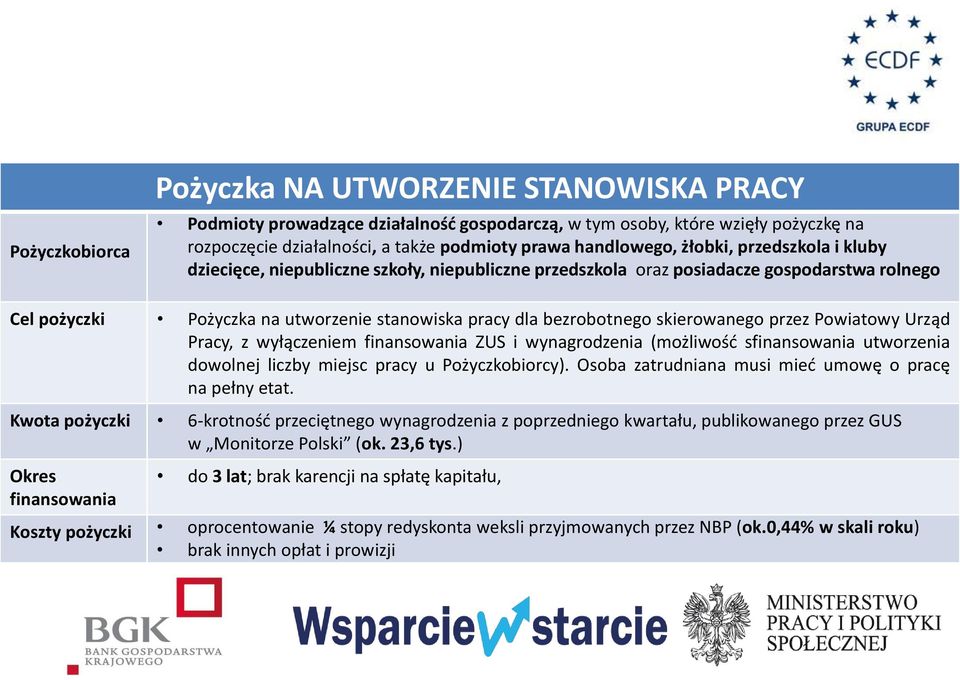 ECDF
GRUPA ECDF

| | Pożyczka NA UTWORZENIE STANOWISKA PRACY |
|---|---|
| Pożyczkobiorca | • Podmioty prowadzące działalność gospodarczą, w tym osoby, które wzięły pożyczkę na rozpoczęcie działalności, a także podmioty prawa handlowego, żłobki, przedszkola i kluby dziecięce, niepubliczne szkoły, niepubliczne przedszkola oraz posiadacze gospodarstwa rolnego |
| Cel pożyczki | • Pożyczka na utworzenie stanowiska pracy dla bezrobotnego skierowanego przez Powiatowy Urząd Pracy, z wyłączeniem finansowania ZUS i wynagrodzenia (możliwość sfinansowania utworzenia dowolnej liczby miejsc pracy u Pożyczkobiorcy). Osoba zatrudniana musi mieć umowę o pracę na pełny etat. |
| Kwota pożyczki | • 6-krotność przeciętnego wynagrodzenia z poprzedniego kwartału, publikowanego przez GUS w „Monitorze Polski” (ok. 23,6 tys.) |
| Okres finansowania | • do 3 lat; brak karencji na spłatę kapitału, |
| Koszty pożyczki | • oprocentowanie ¼ stopy redyskonta weksli przyjmowanych przez NBP (ok.0,44% w skali roku) • brak innych opłat i prowizji |

BGK BANK GOSPODARSTWA KRAJOWEGO
Wsparcie w starcie
MINISTERSTWO PRACY I POLITYKI SPOŁECZNEJ